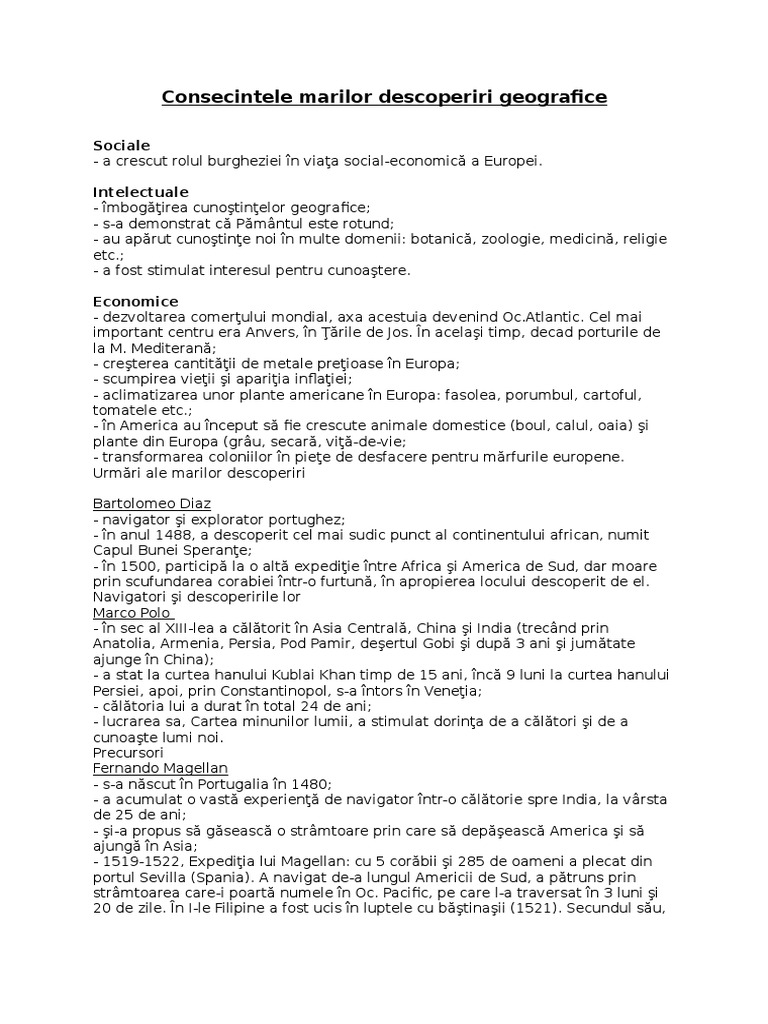 Consecintele marilor descoperiri geografice

Sociale
- a crescut rolul burgheziei în viaţa social-economică a Europei.

Intelectuale
- îmbogăţirea cunoştinţelor geografice;
- s-a demonstrat că Pământul este rotund;
- au apărut cunoştinţe noi în multe domenii: botanică, zoologie, medicină, religie etc.;
- a fost stimulat interesul pentru cunoaştere.

Economice
- dezvoltarea comerţului mondial, axa acestuia devenind Oc.Atlantic. Cel mai important centru era Anvers, în Ţările de Jos. În acelaşi timp, decad porturile de la M. Mediterană;
- creşterea cantităţii de metale preţioase în Europa;
- scumpirea vieţii şi apariţia inflaţiei;
- aclimatizarea unor plante americane în Europa: fasolea, porumbul, cartoful, tomatele etc.;
- în America au început să fie crescute animale domestice (boul, calul, oaia) şi plante din Europa (grâu, secară, viţă-de-vie;
- transformarea coloniilor în pieţe de desfacere pentru mărfurile europene.
Urmări ale marilor descoperiri

Bartolomeo Diaz
- navigator şi explorator portughez;
- în anul 1488, a descoperit cel mai sudic punct al continentului african, numit Capul Bunei Speranţe;
- în 1500, participă la o altă expediţie între Africa şi America de Sud, dar moare prin scufundarea corabiei într-o furtună, în apropierea locului descoperit de el.
Navigatori şi descoperirile lor
Marco Polo
- în sec al XIII-lea a călătorit în Asia Centrală, China şi India (trecând prin Anatolia, Armenia, Persia, Pod Pamir, deşertul Gobi şi după 3 ani şi jumătate ajunge în China);
- a stat la curtea hanului Kublai Khan timp de 15 ani, încă 9 luni la curtea hanului Persiei, apoi, prin Constantinopol, s-a întors în Veneţia;
- călătoria lui a durat în total 24 de ani;
- lucrarea sa, Cartea minunilor lumii, a stimulat dorinţa de a călători şi de a cunoaşte lumi noi.
Precursori
Fernando Magellan
- s-a născut în Portugalia în 1480;
- a acumulat o vastă experienţă de navigator într-o călătorie spre India, la vârsta de 25 de ani;
- şi-a propus să găsească o strâmtoare prin care să depăşească America şi să ajungă în Asia;
- 1519-1522, Expediţia lui Magellan: cu 5 corăbii şi 285 de oameni a plecat din portul Sevilla (Spania). A navigat de-a lungul Americii de Sud, a pătruns prin strâmtoarea care-i poartă numele în Oc. Pacific, pe care l-a traversat în 3 luni şi 20 de zile. În I-le Filipine a fost ucis în luptele cu băştinaşii (1521). Secundul său,